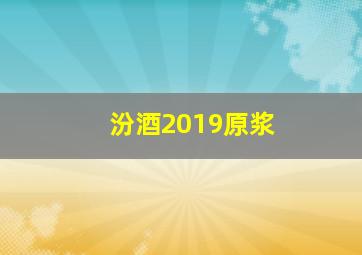 汾酒2019原浆